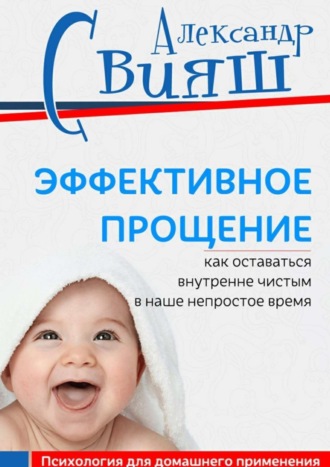 Александр
Свияш

ЭФФЕКТИВНОЕ ПРОЩЕНИЕ

как оставаться внутренне чистым в наше непростое время

Психология для домашнего применения